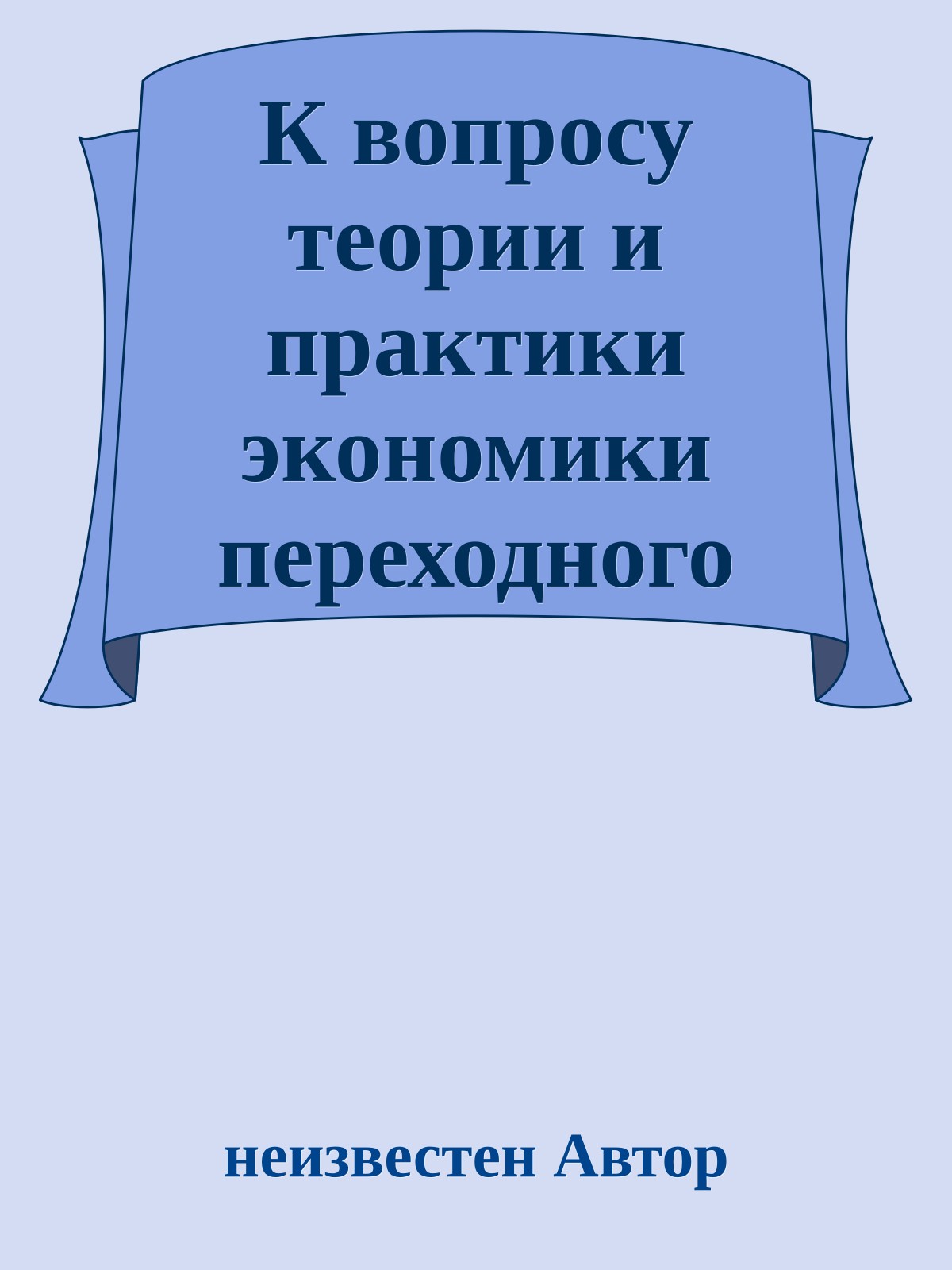 К вопросу теории и практики экономики переходного

неизвестен Автор